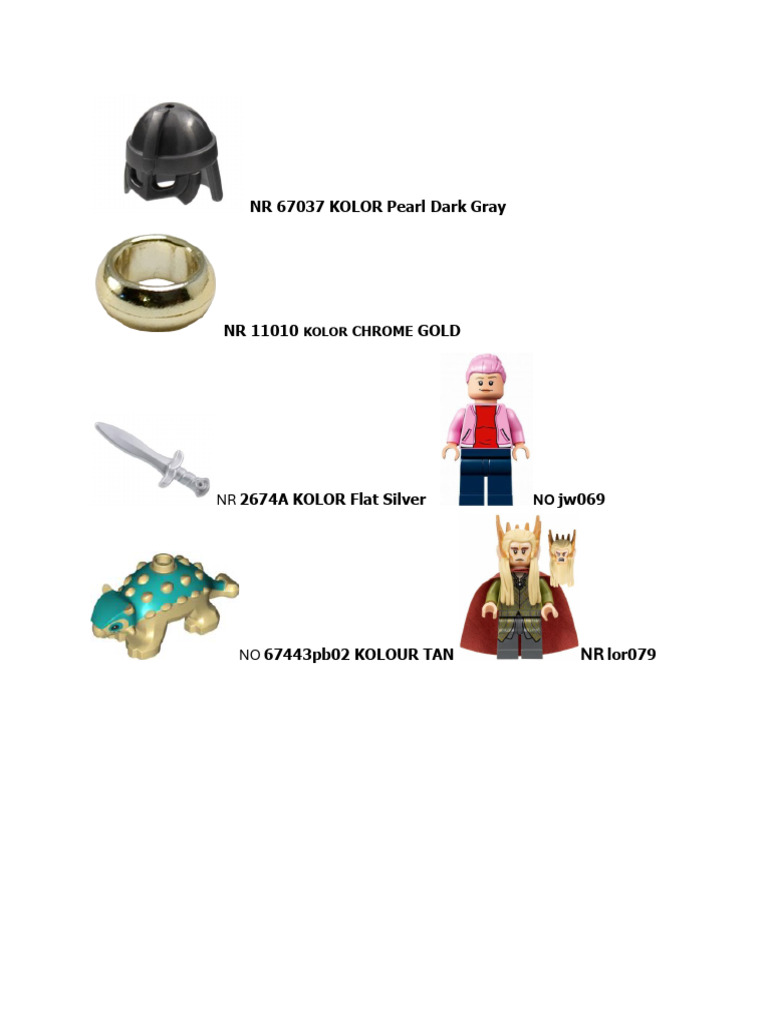 NR 67037 KOLOR Pearl Dark Gray

NR 11010 KOLOR CHROME GOLD

NR 2674A KOLOR Flat Silver

NO jw069

NO 67443pb02 KOLOUR TAN

NR lor079